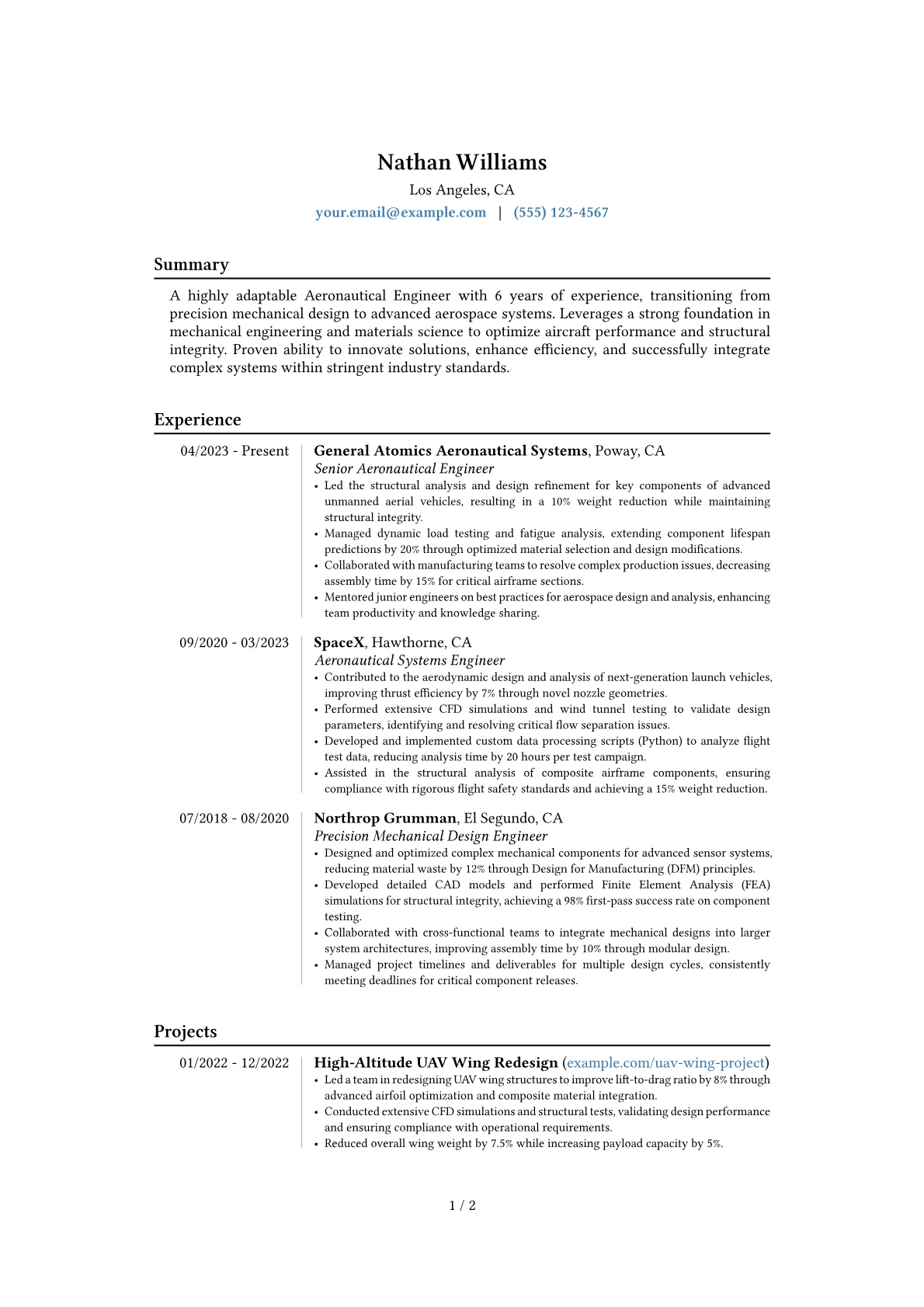 Nathan Williams

Los Angeles, CA

your.email@example.com | (555) 123-4567

Summary

A highly adaptable Aeronautical Engineer with 6 years of experience, transitioning from precision mechanical design to advanced aerospace systems. Leverages a strong foundation in mechanical engineering and materials science to optimize aircraft performance and structural integrity. Proven ability to innovate solutions, enhance efficiency, and successfully integrate complex systems within stringent industry standards.

Experience

04/2023 - Present

General Atomics Aeronautical Systems, Poway, CA

Senior Aeronautical Engineer

• Led the structural analysis and design refinement for key components of advanced unmanned aerial vehicles, resulting in a 10% weight reduction while maintaining structural integrity.
• Managed dynamic load testing and fatigue analysis, extending component lifespan predictions by 20% through optimized material selection and design modifications.
• Collaborated with manufacturing teams to resolve complex production issues, decreasing assembly time by 15% for critical airframe sections.
• Mentored junior engineers on best practices for aerospace design and analysis, enhancing team productivity and knowledge sharing.

09/2020 - 03/2023

SpaceX, Hawthorne, CA

Aeronautical Systems Engineer

• Contributed to the aerodynamic design and analysis of next-generation launch vehicles, improving thrust efficiency by 7% through novel nozzle geometries.
• Performed extensive CFD simulations and wind tunnel testing to validate design parameters, identifying and resolving critical flow separation issues.
• Developed and implemented custom data processing scripts (Python) to analyze flight test data, reducing analysis time by 20 hours per test campaign.
• Assisted in the structural analysis of composite airframe components, ensuring compliance with rigorous flight safety standards and achieving a 15% weight reduction.

07/2018 - 08/2020

Northrop Grumman, El Segundo, CA

Precision Mechanical Design Engineer

• Designed and optimized complex mechanical components for advanced sensor systems, reducing material waste by 12% through Design for Manufacturing (DFM) principles.
• Developed detailed CAD models and performed Finite Element Analysis (FEA) simulations for structural integrity, achieving a 98% first-pass success rate on component testing.
• Collaborated with cross-functional teams to integrate mechanical designs into larger system architectures, improving assembly time by 10% through modular design.
• Managed project timelines and deliverables for multiple design cycles, consistently meeting deadlines for critical component releases.

Projects

01/2022 - 12/2022

High-Altitude UAV Wing Redesign (example.com/uav-wing-project)

• Led a team in redesigning UAV wing structures to improve lift-to-drag ratio by 8% through advanced airfoil optimization and composite material integration.
• Conducted extensive CFD simulations and structural tests, validating design performance and ensuring compliance with operational requirements.
• Reduced overall wing weight by 7.5% while increasing payload capacity by 5%.

1 / 2